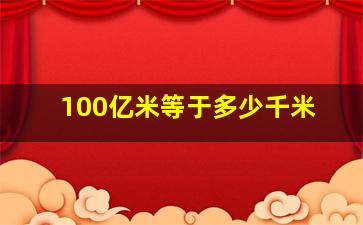 100亿米等于多少千米